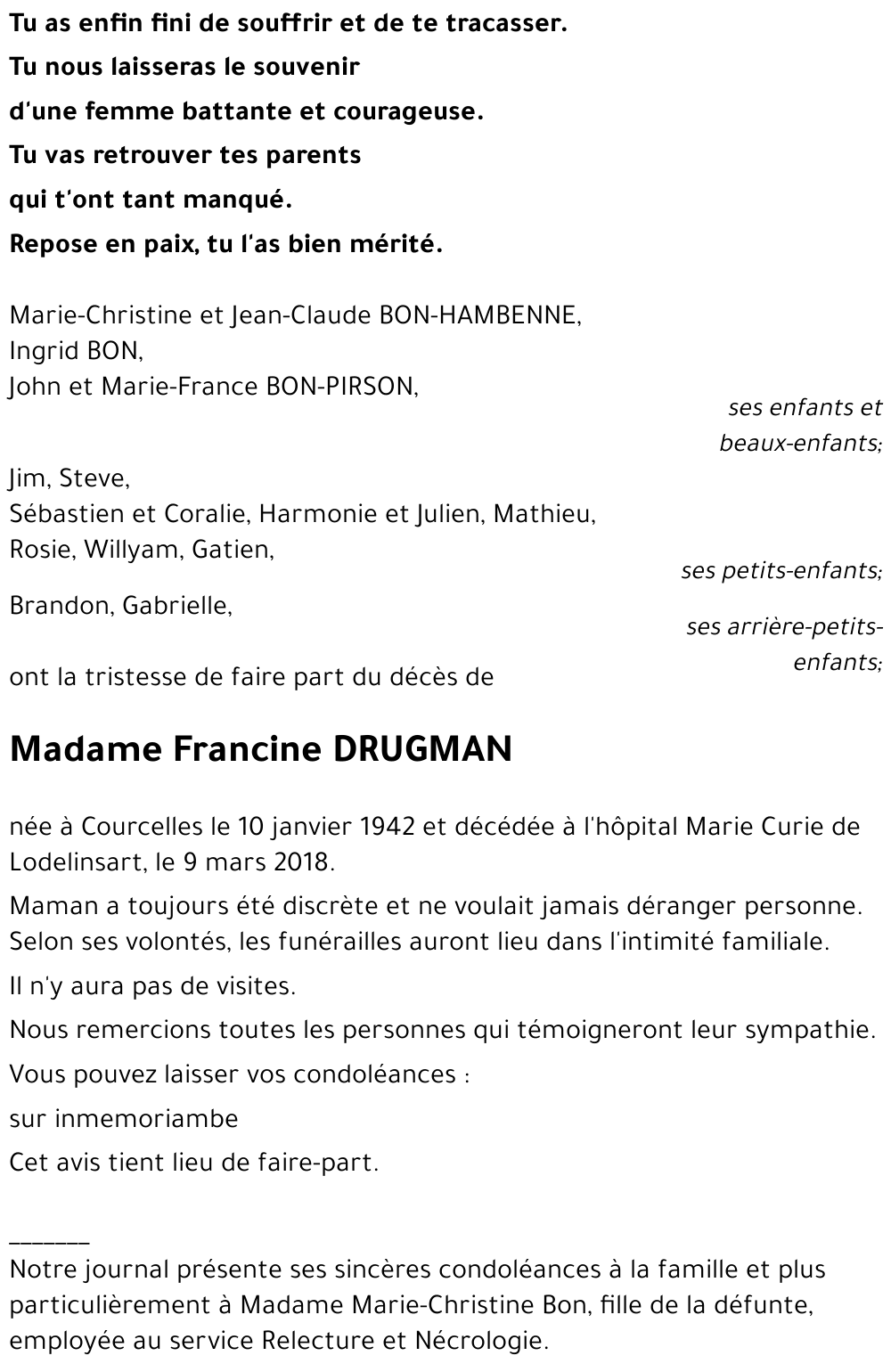 Tu as enfin fini de souffrir et de te tracasser.
Tu nous laisseras le souvenir
d'une femme battante et courageuse.
Tu vas retrouver tes parents
qui t'ont tant manqué.
Repose en paix, tu l'as bien mérité.

Marie-Christine et Jean-Claude BON-HAMBENNE,
Ingrid BON,
John et Marie-France BON-PIRSON,
ses enfants et beaux-enfants;

Jim, Steve,
Sébastien et Coralie, Harmonie et Julien, Mathieu,
Rosie, Willyam, Gatien,
ses petits-enfants;

Brandon, Gabrielle,
ses arrière-petits-enfants;

ont la tristesse de faire part du décès de

Madame Francine DRUGMAN

née à Courcelles le 10 janvier 1942 et décédée à l'hôpital Marie Curie de Lodelinsart, le 9 mars 2018.

Maman a toujours été discrète et ne voulait jamais déranger personne. Selon ses volontés, les funérailles auront lieu dans l'intimité familiale.

Il n'y aura pas de visites.

Nous remercions toutes les personnes qui témoigneront leur sympathie.

Vous pouvez laisser vos condoléances :

sur inmemoriambe

Cet avis tient lieu de faire-part.

_______
Notre journal présente ses sincères condoléances à la famille et plus particulièrement à Madame Marie-Christine Bon, fille de la défunte, employée au service Relecture et Nécrologie.